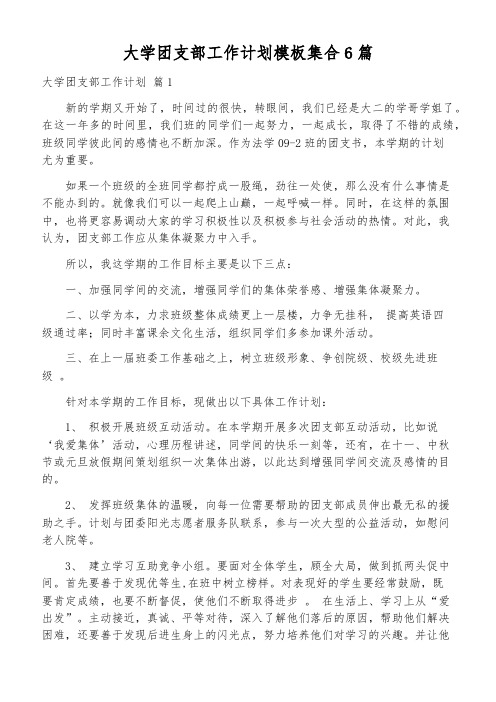 大学团支部工作计划模板集合6篇

大学团支部工作计划 篇1

新的学期又开始了，时间过的很快，转眼间，我们已经是大二的学哥学姐了。在这一年多的时间里，我们班的同学们一起努力，一起成长，取得了不错的成绩，班级同学彼此间的感情也不断加深。作为法学09-2班的团支书，本学期的计划尤为重要。

如果一个班级的全班同学都拧成一股绳，劲往一处使，那么没有什么事情是不能办到的。就像我们可以一起爬上山巅，一起呼喊一样。同时，在这样的氛围中，也将更容易调动大家的学习积极性以及积极参与社会活动的热情。对此，我认为，团支部工作应从集体凝聚力中入手。

所以，我这学期的工作目标主要是以下三点：

一、加强同学间的交流，增强同学们的集体荣誉感、增强集体凝聚力。

二、以学为本，力求班级整体成绩更上一层楼，力争无挂科， 提高英语四级通过率；同时丰富课余文化生活，组织同学们多参加课外活动。

三、在上一届班委工作基础之上，树立班级形象、争创院级、校级先进班级 。

针对本学期的工作目标，现做出以下具体工作计划：

1、 积极开展班级互动活动。在本学期开展多次团支部互动活动，比如说‘我爱集体’活动，心理历程讲述，同学间的快乐一刻等，还有，在十一、中秋节或元旦放假期间策划组织一次集体出游，以此达到增强同学间交流及感情的目的。

2、 发挥班级集体的温暖，向每一位需要帮助的团支部成员伸出最无私的援助之手。计划与团委阳光志愿者服务队联系，参与一次大型的公益活动，如慰问老人院等。

3、 建立学习互助竞争小组。要面对全体学生，顾全大局，做到抓两头促中间。首先要善于发现优等生,在班中树立榜样。对表现好的学生要经常鼓励，既要肯定成绩，也要不断督促，使他们不断取得进步 。 在生活上、学习上从“爱出发”。主动接近，真诚、平等对待，深入了解他们落后的原因，帮助他们解决困难，还要善于发现后进生身上的闪光点，努力培养他们对学习的兴趣。并让他